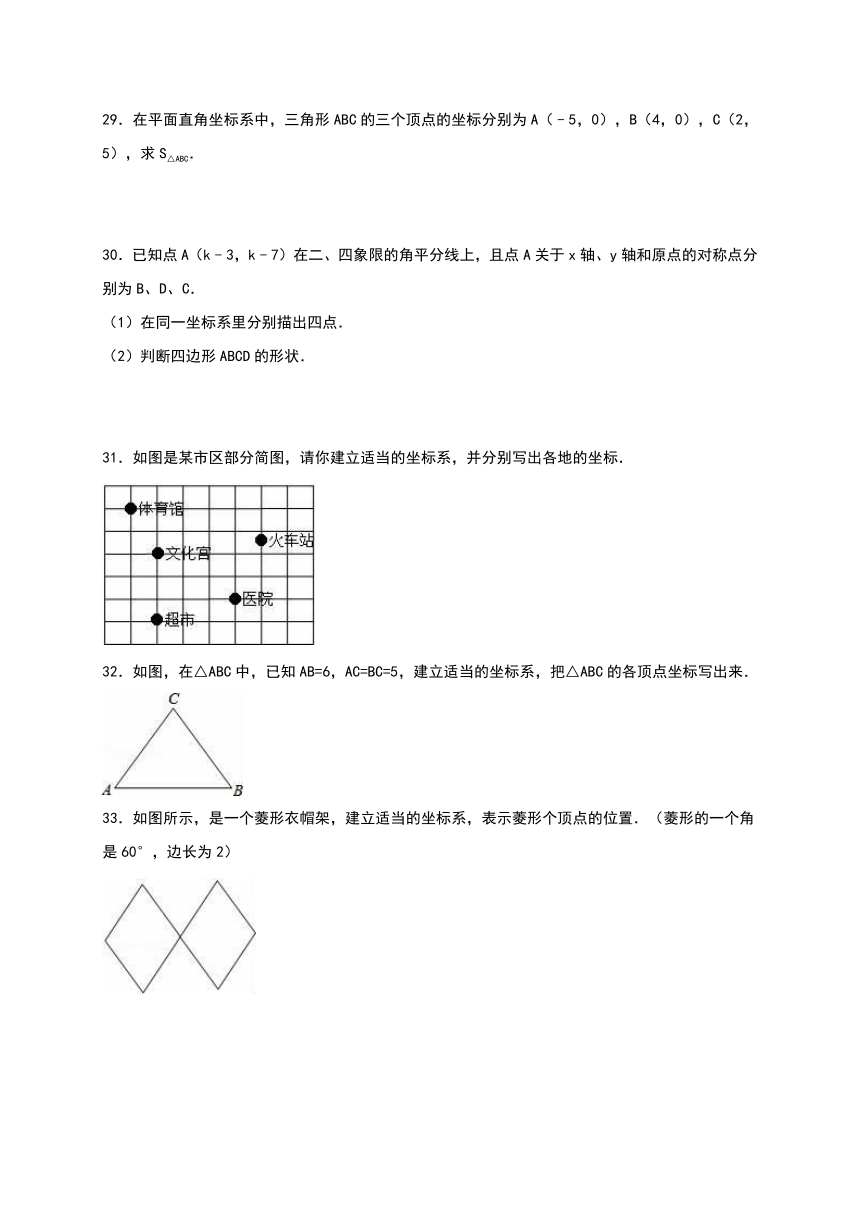 29．在平面直角坐标系中，三角形 ABC 的三个顶点的坐标分别为 A（﹣5，0），B（4，0），C（2，5），求 $S_{\triangle ABC}$.

30．已知点 A（k﹣3，k﹣7）在二、四象限的角平分线上，且点 A 关于 x 轴、y 轴和原点的对称点分别为 B、D、C．

（1）在同一坐标系里分别描出四点．

（2）判断四边形 ABCD 的形状．

31．如图是某市区部分简图，请你建立适当的坐标系，并分别写出各地的坐标．

体育馆

火车站

文化宫

医院

超市

32．如图，在△ABC 中，已知 AB=6，AC=BC=5，建立适当的坐标系，把△ABC 的各顶点坐标写出来．

C

A

B

33．如图所示，是一个菱形衣帽架，建立适当的坐标系，表示菱形个顶点的位置．（菱形的一个角是 60°，边长为 2）